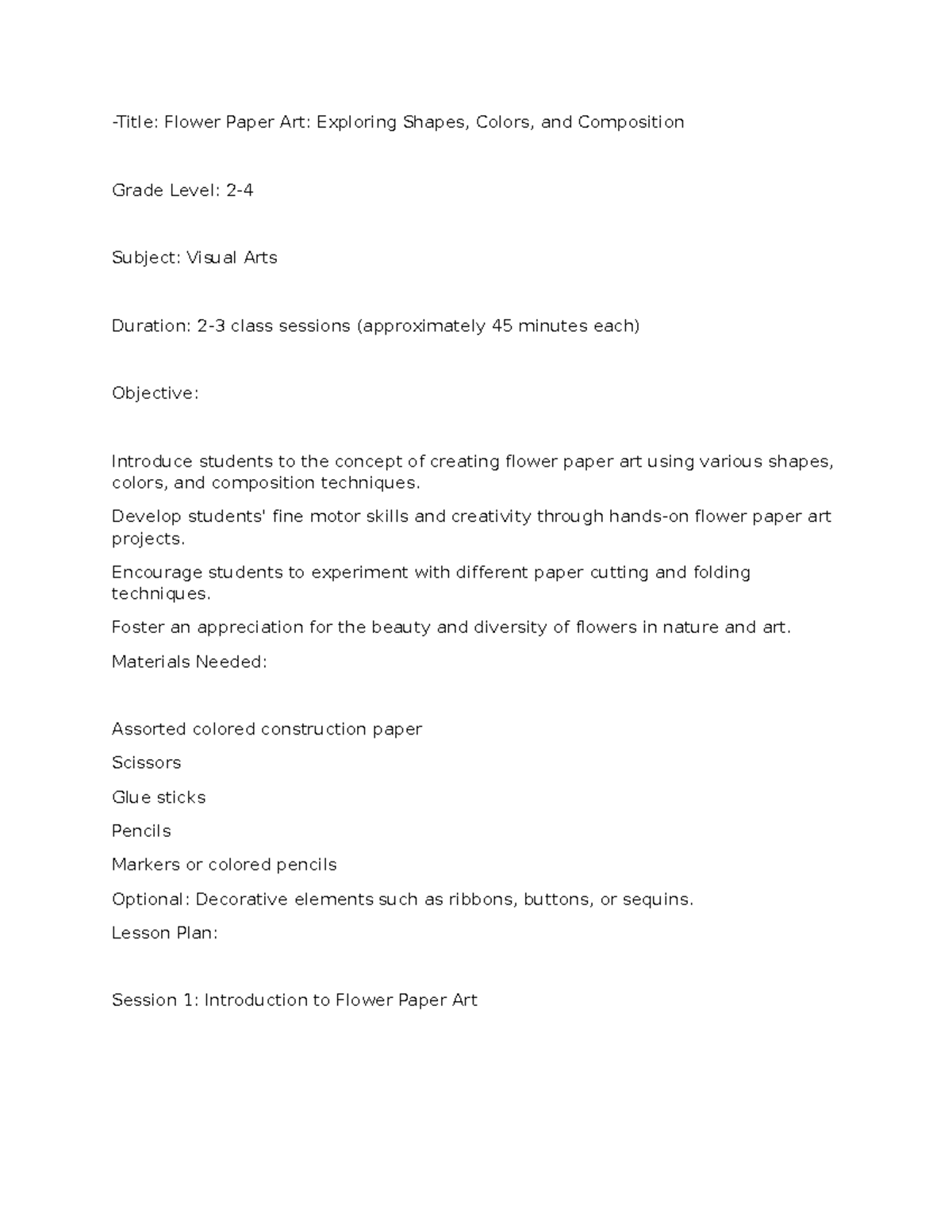 -Title: Flower Paper Art: Exploring Shapes, Colors, and Composition

Grade Level: 2-4

Subject: Visual Arts

Duration: 2-3 class sessions (approximately 45 minutes each)

Objective:

Introduce students to the concept of creating flower paper art using various shapes, colors, and composition techniques.

Develop students' fine motor skills and creativity through hands-on flower paper art projects.

Encourage students to experiment with different paper cutting and folding techniques.

Foster an appreciation for the beauty and diversity of flowers in nature and art.

Materials Needed:

Assorted colored construction paper

Scissors

Glue sticks

Pencils

Markers or colored pencils

Optional: Decorative elements such as ribbons, buttons, or sequins.

Lesson Plan:

Session 1: Introduction to Flower Paper Art